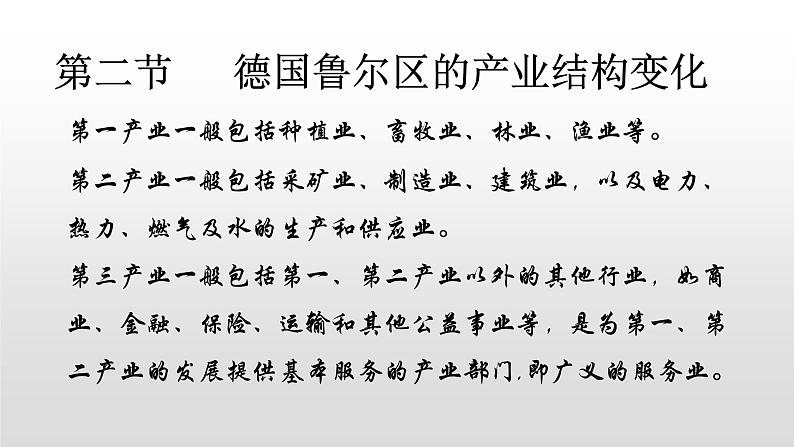 第二节　德国鲁尔区的产业结构变化

第一产业一般包括种植业、畜牧业、林业、渔业等。

第二产业一般包括采矿业、制造业、建筑业，以及电力、热力、燃气及水的生产和供应业。

第三产业一般包括第一、第二产业以外的其他行业，如商业、金融、保险、运输和其他公益事业等，是为第一、第二产业的发展提供基本服务的产业部门，即广义的服务业。